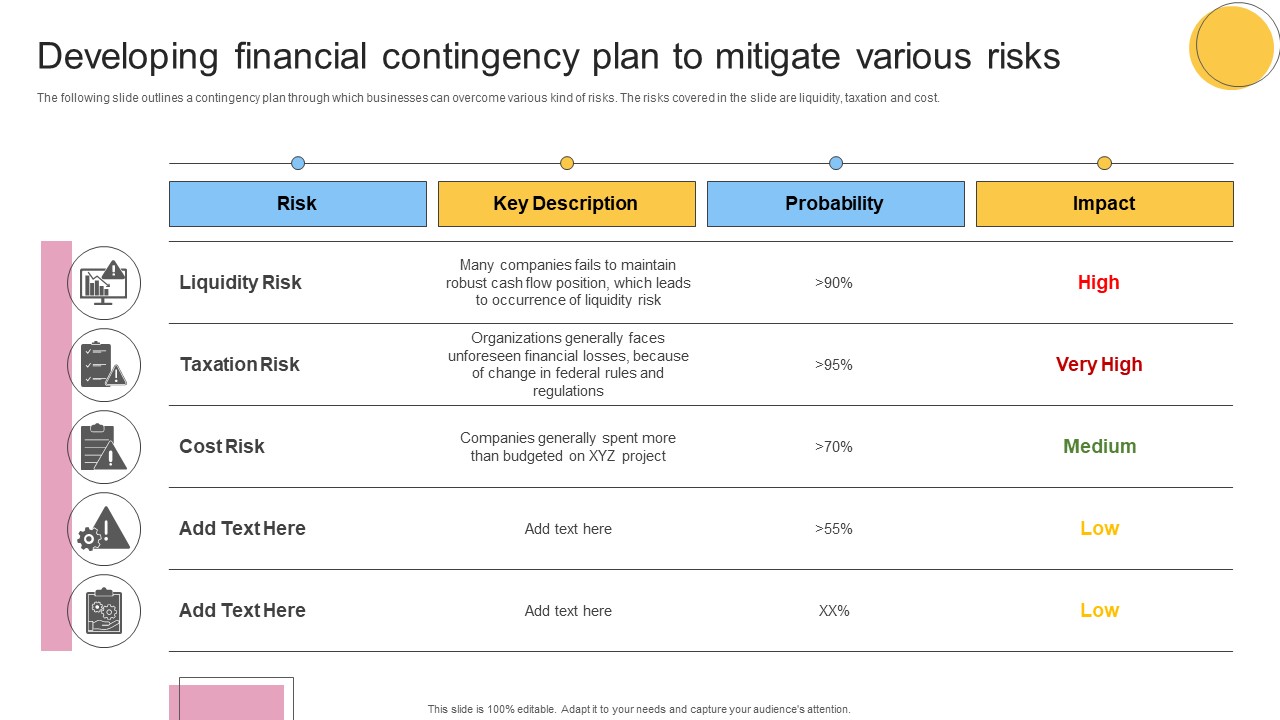 Developing financial contingency plan to mitigate various risks

The following slide outlines a contingency plan through which businesses can overcome various kind of risks. The risks covered in the slide are liquidity, taxation and cost.

| Risk | Key Description | Probability | Impact |
|---|---|---|---|
| Liquidity Risk | Many companies fails to maintain robust cash flow position, which leads to occurrence of liquidity risk | >90% | High |
| Taxation Risk | Organizations generally faces unforeseen financial losses, because of change in federal rules and regulations | >95% | Very High |
| Cost Risk | Companies generally spent more than budgeted on XYZ project | >70% | Medium |
| Add Text Here | Add text here | >55% | Low |
| Add Text Here | Add text here | XX% | Low |

This slide is 100% editable. Adapt it to your needs and capture your audience's attention.